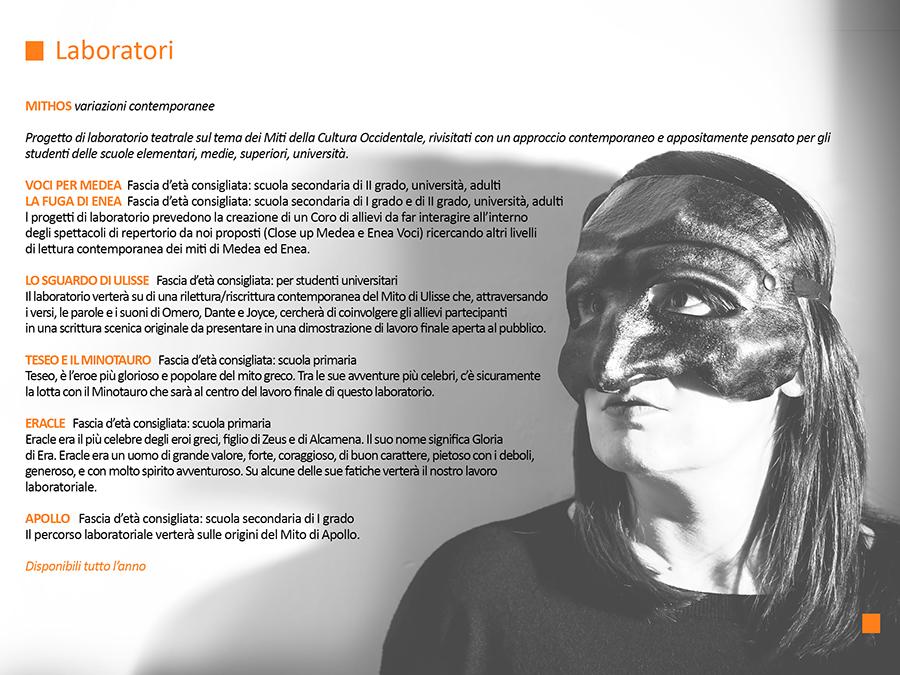 Laboratori

MITHOS variazioni contemporanee

Progetto di laboratorio teatrale sul tema dei Miti della Cultura Occidentale, rivisitati con un approccio contemporaneo e appositamente pensato per gli studenti delle scuole elementari, medie, superiori, università.

VOCI PER MEDEA Fascia d'età consigliata: scuola secondaria di II grado, università, adulti
LA FUGA DI ENEA Fascia d'età consigliata: scuola secondaria di I grado e di II grado, università, adulti
I progetti di laboratorio prevedono la creazione di un Coro di allievi da far interagire all'interno degli spettacoli di repertorio da noi proposti (Close up Medea e Enea Voci) ricercando altri livelli di lettura contemporanea dei miti di Medea ed Enea.

LO SGUARDO DI ULISSE Fascia d'età consigliata: per studenti universitari
Il laboratorio verterà su di una rilettura/riscrittura contemporanea del Mito di Ulisse che, attraversando i versi, le parole e i suoni di Omero, Dante e Joyce, cercherà di coinvolgere gli allievi partecipanti in una scrittura scenica originale da presentare in una dimostrazione di lavoro finale aperta al pubblico.

TESEO E IL MINOTAURO Fascia d'età consigliata: scuola primaria
Teseo, è l'eroe più glorioso e popolare del mito greco. Tra le sue avventure più celebri, c'è sicuramente la lotta con il Minotauro che sarà al centro del lavoro finale di questo laboratorio.

ERACLE Fascia d'età consigliata: scuola primaria
Eracle era il più celebre degli eroi greci, figlio di Zeus e di Alcamena. Il suo nome significa Gloria di Era. Eracle era un uomo di grande valore, forte, coraggioso, di buon carattere, pietoso con i deboli, generoso, e con molto spirito avventuroso. Su alcune delle sue fatiche verterà il nostro lavoro laboratoriale.

APOLLO Fascia d'età consigliata: scuola secondaria di I grado
Il percorso laboratoriale verterà sulle origini del Mito di Apollo.

Disponibili tutto l'anno